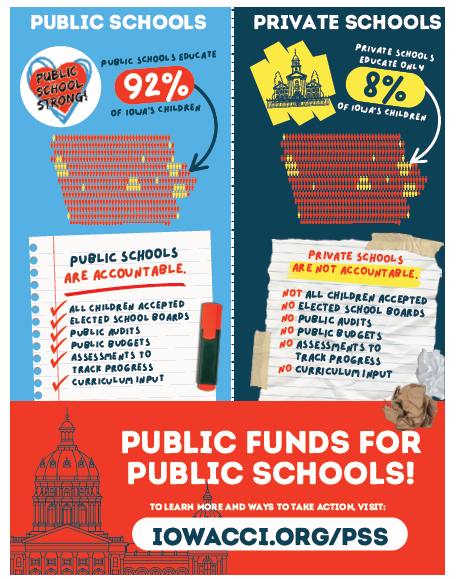 PUBLIC SCHOOLS

PUBLIC SCHOOL STRONG!

PUBLIC SCHOOLS EDUCATE 92% OF IOWA'S CHILDREN

PUBLIC SCHOOLS ARE ACCOUNTABLE.

ALL CHILDREN ACCEPTED
ELECTED SCHOOL BOARDS
PUBLIC AUDITS
PUBLIC BUDGETS
ASSESSMENTS TO TRACK PROGRESS
CURRICULUM INPUT

PRIVATE SCHOOLS

PRIVATE SCHOOLS EDUCATE ONLY 8% OF IOWA'S CHILDREN

PRIVATE SCHOOLS ARE NOT ACCOUNTABLE.

NOT ALL CHILDREN ACCEPTED
NO ELECTED SCHOOL BOARDS
NO PUBLIC AUDITS
NO PUBLIC BUDGETS
NO ASSESSMENTS TO TRACK PROGRESS
NO CURRICULUM INPUT

PUBLIC FUNDS FOR PUBLIC SCHOOLS!

TO LEARN MORE AND WAYS TO TAKE ACTION, VISIT:

IOWACCI.ORG/PSS